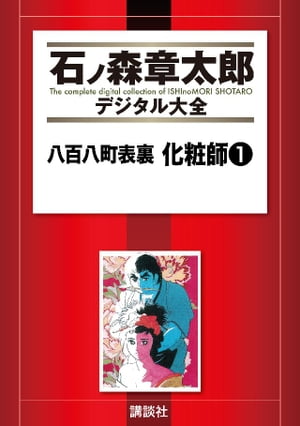 石ノ森章太郎
The complete digital collection of ISHInoMORI SHOTARO
デジタル大全

八百八町表裏 化粧師①

講談社